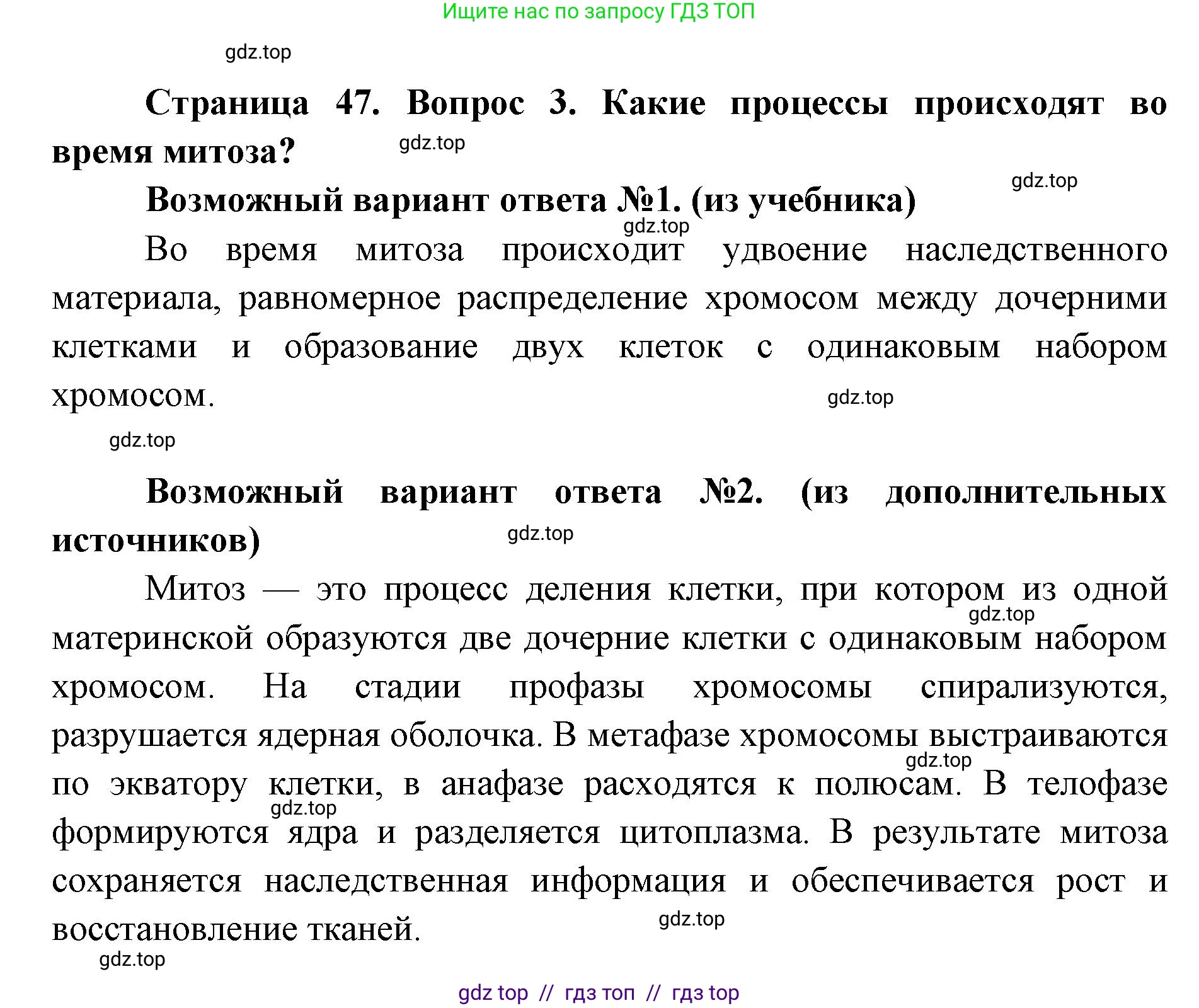 Ищите нас по запросу ГДЗ ТОП

gdz.top

**Страница 47. Вопрос 3. Какие процессы происходят во время митоза?**

gdz.top

gdz.top

**Возможный вариант ответа №1. (из учебника)**

gdz.top

Во время митоза происходит удвоение наследственного материала, равномерное распределение хромосом между дочерними клетками и образование двух клеток с одинаковым набором хромосом.

gdz.top

gdz.top

**Возможный вариант ответа №2. (из дополнительных источников)**

gdz.top

Митоз — это процесс деления клетки, при котором из одной материнской образуются две дочерние клетки с одинаковым набором хромосом. На стадии профазы хромосомы спирализуются, разрушается ядерная оболочка. В метафазе хромосомы выстраиваются по экватору клетки, в анафазе расходятся к полюсам. В телофазе формируются ядра и разделяется цитоплазма. В результате митоза сохраняется наследственная информация и обеспечивается рост и восстановление тканей.

gdz.top

gdz.top

gdz.top

gdz.top

gdz.top

gdz top // гдз топ // гдз top